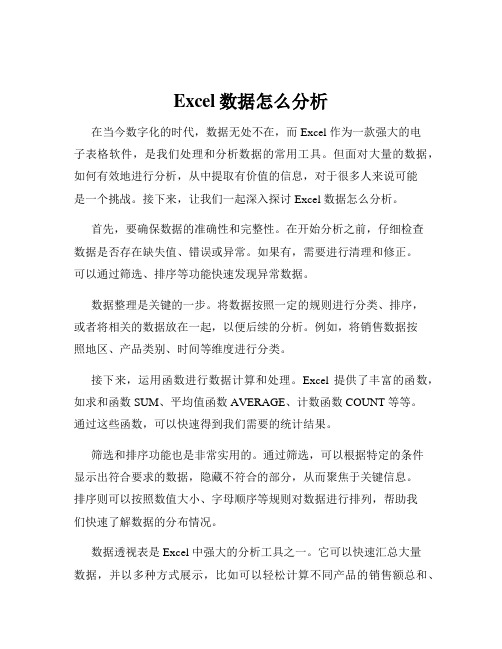 Excel 数据怎么分析

在当今数字化的时代，数据无处不在，而 Excel 作为一款强大的电子表格软件，是我们处理和分析数据的常用工具。但面对大量的数据，如何有效地进行分析，从中提取有价值的信息，对于很多人来说可能是一个挑战。接下来，让我们一起深入探讨 Excel 数据怎么分析。

首先，要确保数据的准确性和完整性。在开始分析之前，仔细检查数据是否存在缺失值、错误或异常。如果有，需要进行清理和修正。可以通过筛选、排序等功能快速发现异常数据。

数据整理是关键的一步。将数据按照一定的规则进行分类、排序，或者将相关的数据放在一起，以便后续的分析。例如，将销售数据按照地区、产品类别、时间等维度进行分类。

接下来，运用函数进行数据计算和处理。Excel 提供了丰富的函数，如求和函数 SUM、平均值函数 AVERAGE、计数函数 COUNT 等等。通过这些函数，可以快速得到我们需要的统计结果。

筛选和排序功能也是非常实用的。通过筛选，可以根据特定的条件显示出符合要求的数据，隐藏不符合的部分，从而聚焦于关键信息。排序则可以按照数值大小、字母顺序等规则对数据进行排列，帮助我们快速了解数据的分布情况。

数据透视表是 Excel 中强大的分析工具之一。它可以快速汇总大量数据，并以多种方式展示，比如可以轻松计算不同产品的销售额总和、